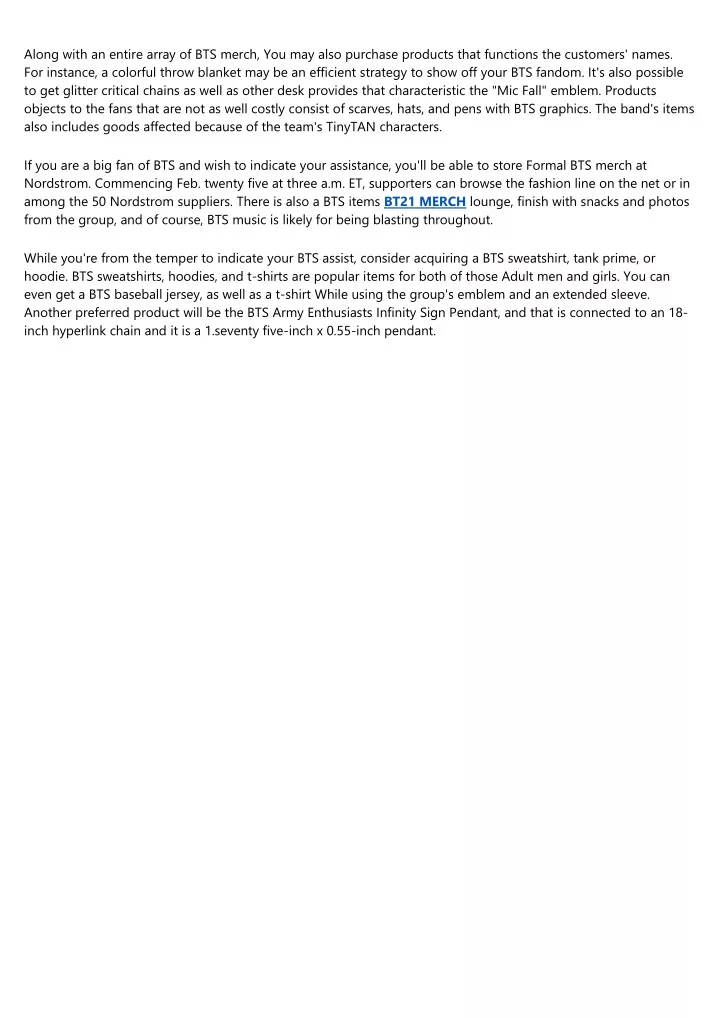 Along with an entire array of BTS merch, You may also purchase products that functions the customers' names. For instance, a colorful throw blanket may be an efficient strategy to show off your BTS fandom. It's also possible to get glitter critical chains as well as other desk provides that characteristic the "Mic Fall" emblem. Products objects to the fans that are not as well costly consist of scarves, hats, and pens with BTS graphics. The band's items also includes goods affected because of the team's TinyTAN characters.

If you are a big fan of BTS and wish to indicate your assistance, you'll be able to store Formal BTS merch at Nordstrom. Commencing Feb. twenty five at three a.m. ET, supporters can browse the fashion line on the net or in among the 50 Nordstrom suppliers. There is also a BTS items BT21 MERCH lounge, finish with snacks and photos from the group, and of course, BTS music is likely for being blasting throughout.

While you're from the temper to indicate your BTS assist, consider acquiring a BTS sweatshirt, tank prime, or hoodie. BTS sweatshirts, hoodies, and t-shirts are popular items for both of those Adult men and girls. You can even get a BTS baseball jersey, as well as a t-shirt While using the group's emblem and an extended sleeve. Another preferred product will be the BTS Army Enthusiasts Infinity Sign Pendant, and that is connected to an 18-inch hyperlink chain and it is a 1.seventy five-inch x 0.55-inch pendant.